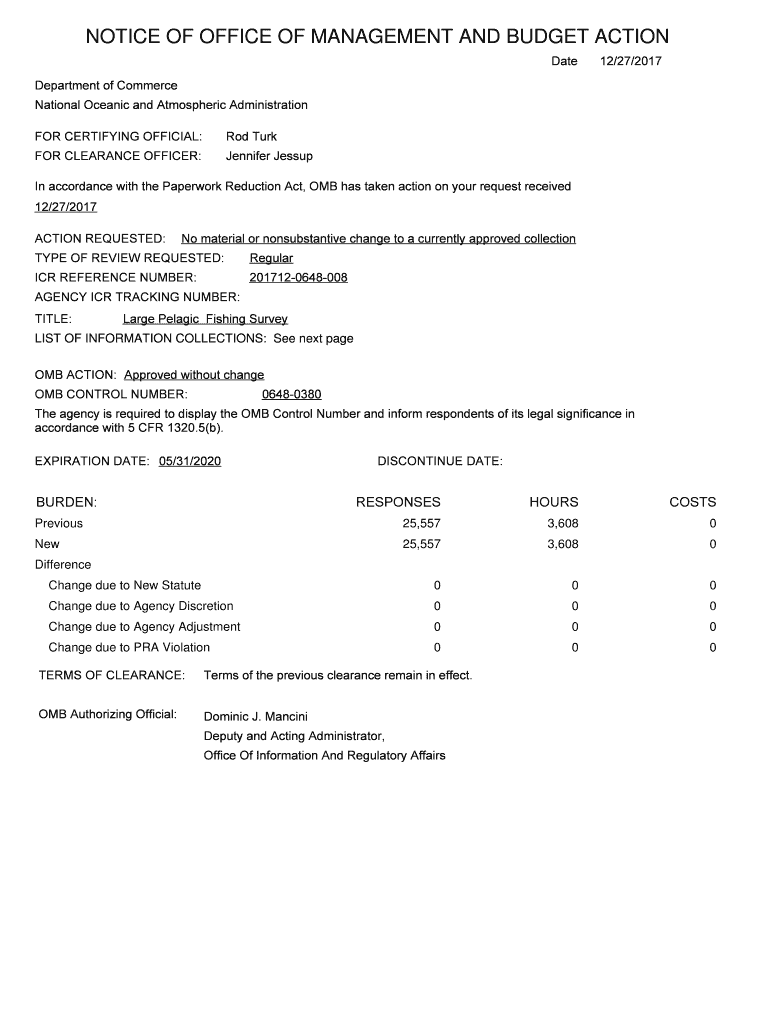 NOTICE OF OFFICE OF MANAGEMENT AND BUDGET ACTION

Date 12/27/2017

Department of Commerce
National Oceanic and Atmospheric Administration

FOR CERTIFYING OFFICIAL: Rod Turk
FOR CLEARANCE OFFICER: Jennifer Jessup

In accordance with the Paperwork Reduction Act, OMB has taken action on your request received 12/27/2017

ACTION REQUESTED: No material or nonsubstantive change to a currently approved collection
TYPE OF REVIEW REQUESTED: Regular
ICR REFERENCE NUMBER: 201712-0648-008
AGENCY ICR TRACKING NUMBER:
TITLE: Large Pelagic Fishing Survey
LIST OF INFORMATION COLLECTIONS: See next page

OMB ACTION: Approved without change
OMB CONTROL NUMBER: 0648-0380
The agency is required to display the OMB Control Number and inform respondents of its legal significance in accordance with 5 CFR 1320.5(b).

EXPIRATION DATE: 05/31/2020 DISCONTINUE DATE:

| BURDEN: | RESPONSES | HOURS | COSTS |
|---|---|---|---|
| Previous | 25,557 | 3,608 | 0 |
| New | 25,557 | 3,608 | 0 |
| Difference | | | |
| Change due to New Statute | 0 | 0 | 0 |
| Change due to Agency Discretion | 0 | 0 | 0 |
| Change due to Agency Adjustment | 0 | 0 | 0 |
| Change due to PRA Violation | 0 | 0 | 0 |

TERMS OF CLEARANCE: Terms of the previous clearance remain in effect.

OMB Authorizing Official: Dominic J. Mancini
Deputy and Acting Administrator,
Office Of Information And Regulatory Affairs